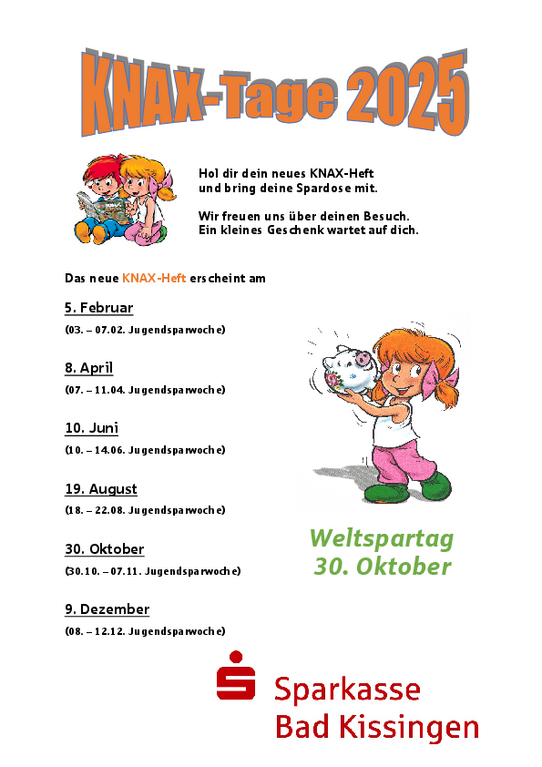 KNAX-Tage 2025

Hol dir dein neues KNAX-Heft und bring deine Spardose mit.

Wir freuen uns über deinen Besuch. Ein kleines Geschenk wartet auf dich.

Das neue KNAX-Heft erscheint am

5. Februar
(03. – 07.02. Jugendsparwoche)

8. April
(07. – 11.04. Jugendsparwoche)

10. Juni
(10. – 14.06. Jugendsparwoche)

19. August
(18. – 22.08. Jugendsparwoche)

30. Oktober
(30.10. – 07.11. Jugendsparwoche)

9. Dezember
(08. – 12.12. Jugendsparwoche)

Weltspartag
30. Oktober

Sparkasse
Bad Kissingen